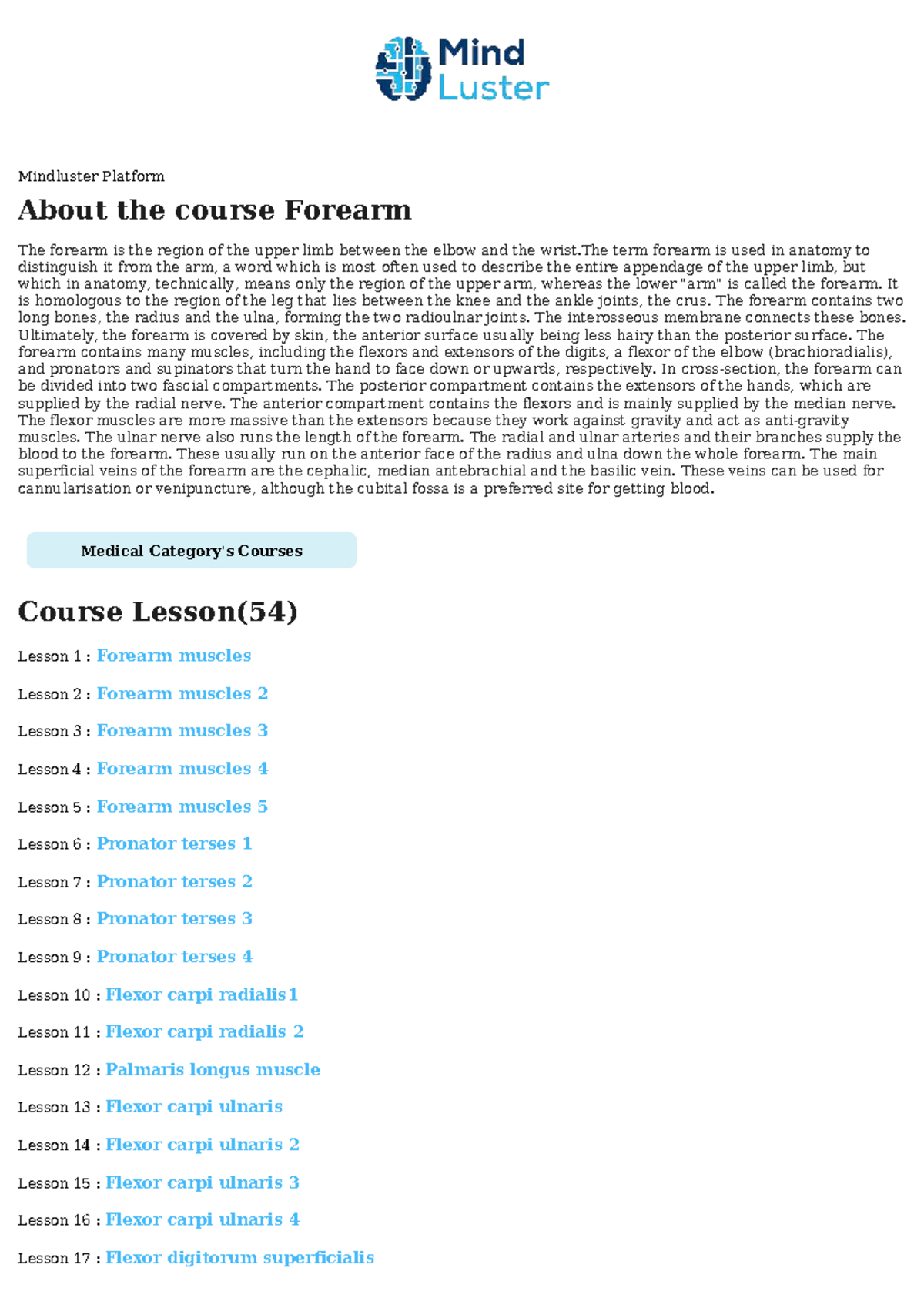 Mind Luster

Mindluster Platform

About the course Forearm

The forearm is the region of the upper limb between the elbow and the wrist.The term forearm is used in anatomy to distinguish it from the arm, a word which is most often used to describe the entire appendage of the upper limb, but which in anatomy, technically, means only the region of the upper arm, whereas the lower "arm" is called the forearm. It is homologous to the region of the leg that lies between the knee and the ankle joints, the crus. The forearm contains two long bones, the radius and the ulna, forming the two radioulnar joints. The interosseous membrane connects these bones. Ultimately, the forearm is covered by skin, the anterior surface usually being less hairy than the posterior surface. The forearm contains many muscles, including the flexors and extensors of the digits, a flexor of the elbow (brachioradialis), and pronators and supinators that turn the hand to face down or upwards, respectively. In cross-section, the forearm can be divided into two fascial compartments. The posterior compartment contains the extensors of the hands, which are supplied by the radial nerve. The anterior compartment contains the flexors and is mainly supplied by the median nerve. The flexor muscles are more massive than the extensors because they work against gravity and act as anti-gravity muscles. The ulnar nerve also runs the length of the forearm. The radial and ulnar arteries and their branches supply the blood to the forearm. These usually run on the anterior face of the radius and ulna down the whole forearm. The main superficial veins of the forearm are the cephalic, median antebrachial and the basilic vein. These veins can be used for cannularisation or venipuncture, although the cubital fossa is a preferred site for getting blood.

Medical Category's Courses

Course Lesson(54)

Lesson 1 : Forearm muscles

Lesson 2 : Forearm muscles 2

Lesson 3 : Forearm muscles 3

Lesson 4 : Forearm muscles 4

Lesson 5 : Forearm muscles 5

Lesson 6 : Pronator terses 1

Lesson 7 : Pronator terses 2

Lesson 8 : Pronator terses 3

Lesson 9 : Pronator terses 4

Lesson 10 : Flexor carpi radialis 1

Lesson 11 : Flexor carpi radialis 2

Lesson 12 : Palmaris longus muscle

Lesson 13 : Flexor carpi ulnaris

Lesson 14 : Flexor carpi ulnaris 2

Lesson 15 : Flexor carpi ulnaris 3

Lesson 16 : Flexor carpi ulnaris 4

Lesson 17 : Flexor digitorum superficialis